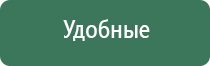 Удобные